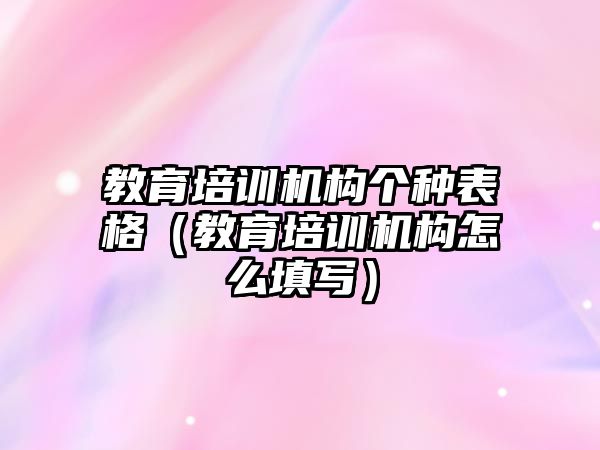 教育培训机构个种表格（教育培训机构怎么填写）